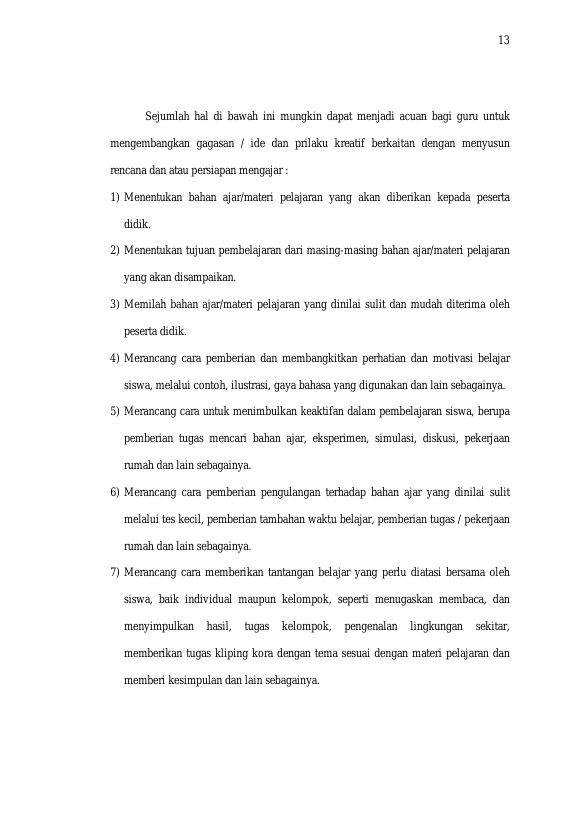 13

Sejumlah hal di bawah ini mungkin dapat menjadi acuan bagi guru untuk mengembangkan gagasan / ide dan prilaku kreatif berkaitan dengan menyusun rencana dan atau persiapan mengajar :

1) Menentukan bahan ajar/materi pelajaran yang akan diberikan kepada peserta didik.

2) Menentukan tujuan pembelajaran dari masing-masing bahan ajar/materi pelajaran yang akan disampaikan.

3) Memilah bahan ajar/materi pelajaran yang dinilai sulit dan mudah diterima oleh peserta didik.

4) Merancang cara pemberian dan membangkitkan perhatian dan motivasi belajar siswa, melalui contoh, ilustrasi, gaya bahasa yang digunakan dan lain sebagainya.

5) Merancang cara untuk menimbulkan keaktifan dalam pembelajaran siswa, berupa pemberian tugas mencari bahan ajar, eksperimen, simulasi, diskusi, pekerjaan rumah dan lain sebagainya.

6) Merancang cara pemberian pengulangan terhadap bahan ajar yang dinilai sulit melalui tes kecil, pemberian tambahan waktu belajar, pemberian tugas / pekerjaan rumah dan lain sebagainya.

7) Merancang cara memberikan tantangan belajar yang perlu diatasi bersama oleh siswa, baik individual maupun kelompok, seperti menugaskan membaca, dan menyimpulkan hasil, tugas kelompok, pengenalan lingkungan sekitar, memberikan tugas kliping kora dengan tema sesuai dengan materi pelajaran dan memberi kesimpulan dan lain sebagainya.